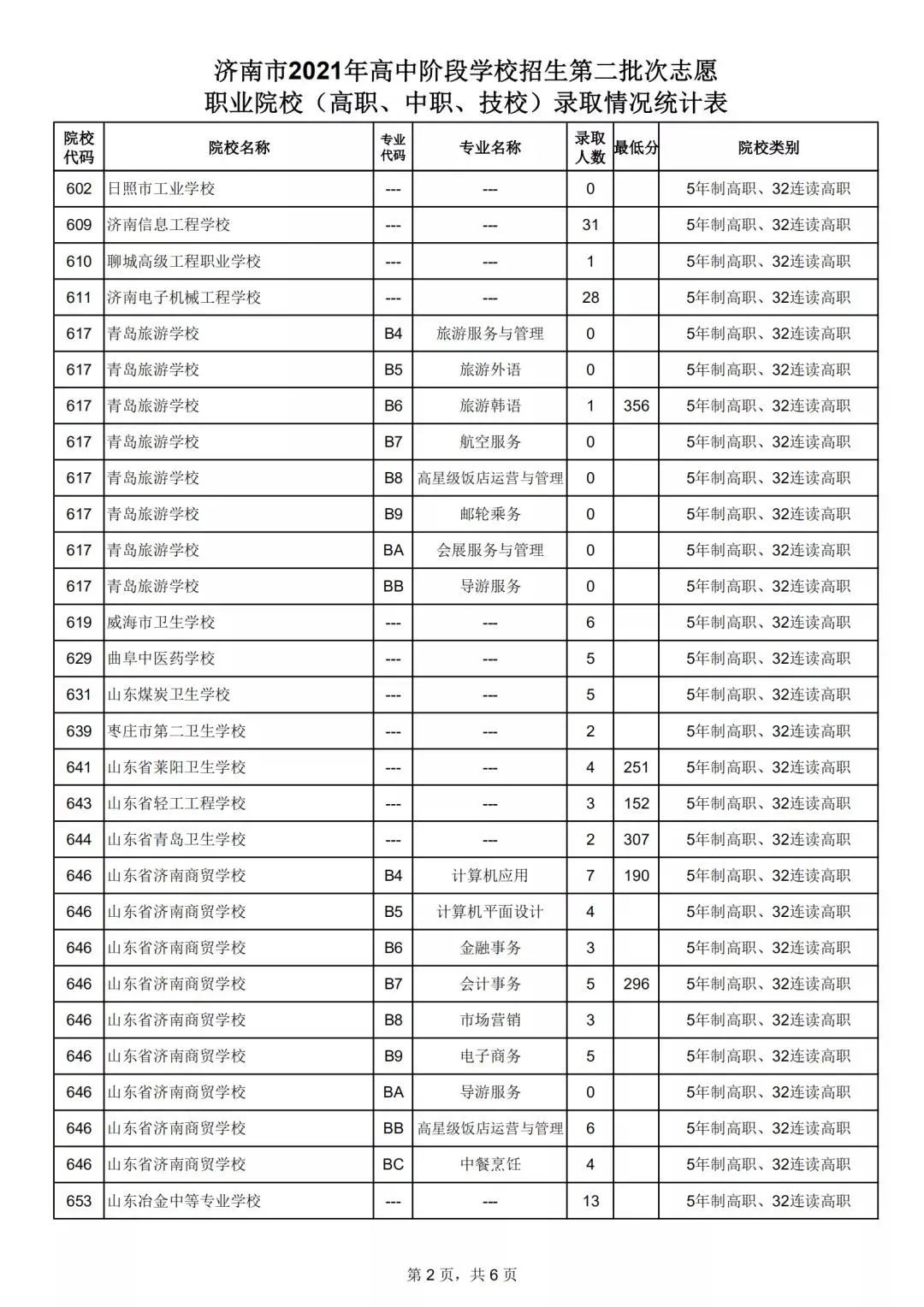 济南市2021年高中阶段学校招生第二批次志愿
职业院校（高职、中职、技校）录取情况统计表

| 院校代码 | 院校名称 | 专业代码 | 专业名称 | 录取人数 | 最低分 | 院校类别 |
|---|---|---|---|---|---|---|
| 602 | 日照市工业学校 | --- | --- | 0 | | 5年制高职、32连读高职 |
| 609 | 济南信息工程学校 | --- | --- | 31 | | 5年制高职、32连读高职 |
| 610 | 聊城高级工程职业学校 | --- | --- | 1 | | 5年制高职、32连读高职 |
| 611 | 济南电子机械工程学校 | --- | --- | 28 | | 5年制高职、32连读高职 |
| 617 | 青岛旅游学校 | B4 | 旅游服务与管理 | 0 | | 5年制高职、32连读高职 |
| 617 | 青岛旅游学校 | B5 | 旅游外语 | 0 | | 5年制高职、32连读高职 |
| 617 | 青岛旅游学校 | B6 | 旅游韩语 | 1 | 356 | 5年制高职、32连读高职 |
| 617 | 青岛旅游学校 | B7 | 航空服务 | 0 | | 5年制高职、32连读高职 |
| 617 | 青岛旅游学校 | B8 | 高星级饭店运营与管理 | 0 | | 5年制高职、32连读高职 |
| 617 | 青岛旅游学校 | B9 | 邮轮乘务 | 0 | | 5年制高职、32连读高职 |
| 617 | 青岛旅游学校 | BA | 会展服务与管理 | 0 | | 5年制高职、32连读高职 |
| 617 | 青岛旅游学校 | BB | 导游服务 | 0 | | 5年制高职、32连读高职 |
| 619 | 威海市卫生学校 | --- | --- | 6 | | 5年制高职、32连读高职 |
| 629 | 曲阜中医药学校 | --- | --- | 5 | | 5年制高职、32连读高职 |
| 631 | 山东煤炭卫生学校 | --- | --- | 5 | | 5年制高职、32连读高职 |
| 639 | 枣庄市第二卫生学校 | --- | --- | 2 | | 5年制高职、32连读高职 |
| 641 | 山东省莱阳卫生学校 | --- | --- | 4 | 251 | 5年制高职、32连读高职 |
| 643 | 山东省轻工工程学校 | --- | --- | 3 | 152 | 5年制高职、32连读高职 |
| 644 | 山东省青岛卫生学校 | --- | --- | 2 | 307 | 5年制高职、32连读高职 |
| 646 | 山东省济南商贸学校 | B4 | 计算机应用 | 7 | 190 | 5年制高职、32连读高职 |
| 646 | 山东省济南商贸学校 | B5 | 计算机平面设计 | 4 | | 5年制高职、32连读高职 |
| 646 | 山东省济南商贸学校 | B6 | 金融事务 | 3 | | 5年制高职、32连读高职 |
| 646 | 山东省济南商贸学校 | B7 | 会计事务 | 5 | 296 | 5年制高职、32连读高职 |
| 646 | 山东省济南商贸学校 | B8 | 市场营销 | 3 | | 5年制高职、32连读高职 |
| 646 | 山东省济南商贸学校 | B9 | 电子商务 | 5 | | 5年制高职、32连读高职 |
| 646 | 山东省济南商贸学校 | BA | 导游服务 | 0 | | 5年制高职、32连读高职 |
| 646 | 山东省济南商贸学校 | BB | 高星级饭店运营与管理 | 6 | | 5年制高职、32连读高职 |
| 646 | 山东省济南商贸学校 | BC | 中餐烹饪 | 4 | | 5年制高职、32连读高职 |
| 653 | 山东冶金中等专业学校 | --- | --- | 13 | | 5年制高职、32连读高职 |

第 2 页，共 6 页